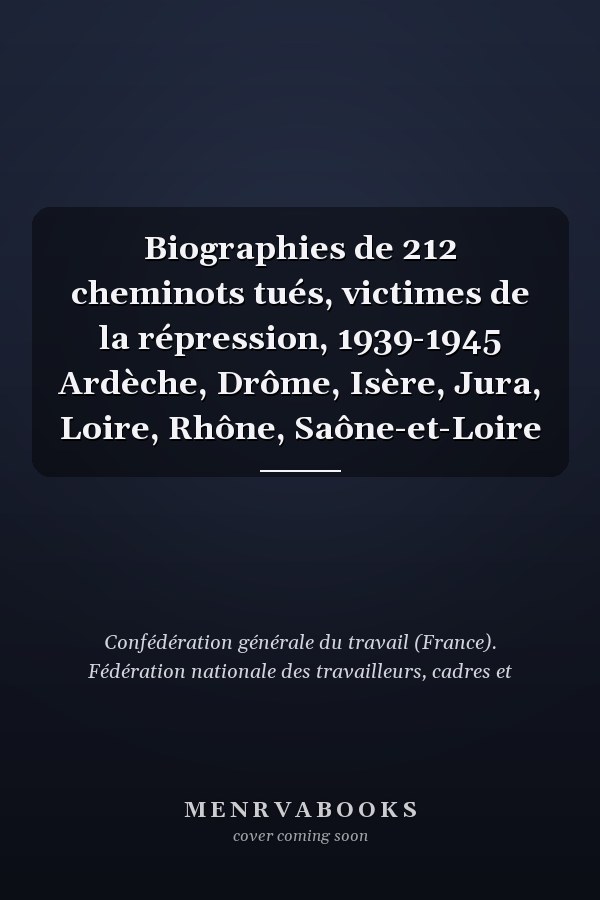 Biographies de 212 cheminots tués, victimes de la répression, 1939-1945 Ardèche, Drôme, Isère, Jura, Loire, Rhône, Saône-et-Loire

Confédération générale du travail (France). Fédération nationale des travailleurs, cadres et

MENRVABOOKS
cover coming soon